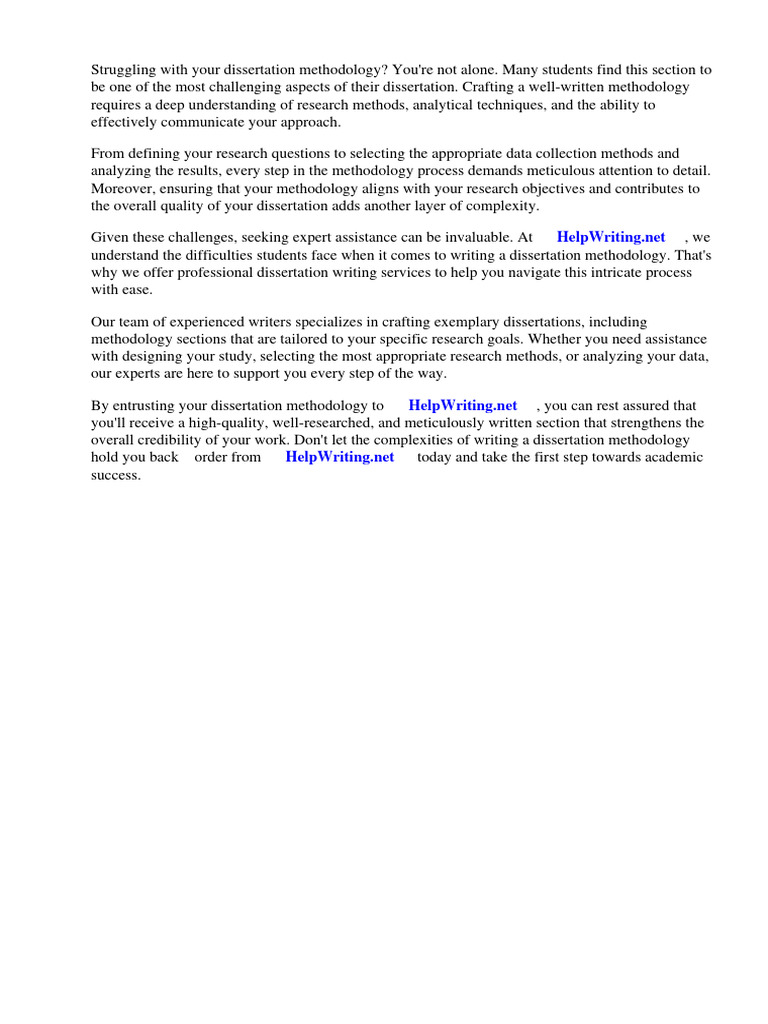 Struggling with your dissertation methodology? You're not alone. Many students find this section to be one of the most challenging aspects of their dissertation. Crafting a well-written methodology requires a deep understanding of research methods, analytical techniques, and the ability to effectively communicate your approach.

From defining your research questions to selecting the appropriate data collection methods and analyzing the results, every step in the methodology process demands meticulous attention to detail. Moreover, ensuring that your methodology aligns with your research objectives and contributes to the overall quality of your dissertation adds another layer of complexity.

Given these challenges, seeking expert assistance can be invaluable. At HelpWriting.net , we understand the difficulties students face when it comes to writing a dissertation methodology. That's why we offer professional dissertation writing services to help you navigate this intricate process with ease.

Our team of experienced writers specializes in crafting exemplary dissertations, including methodology sections that are tailored to your specific research goals. Whether you need assistance with designing your study, selecting the most appropriate research methods, or analyzing your data, our experts are here to support you every step of the way.

By entrusting your dissertation methodology to HelpWriting.net , you can rest assured that you'll receive a high-quality, well-researched, and meticulously written section that strengthens the overall credibility of your work. Don't let the complexities of writing a dissertation methodology hold you back order from HelpWriting.net today and take the first step towards academic success.